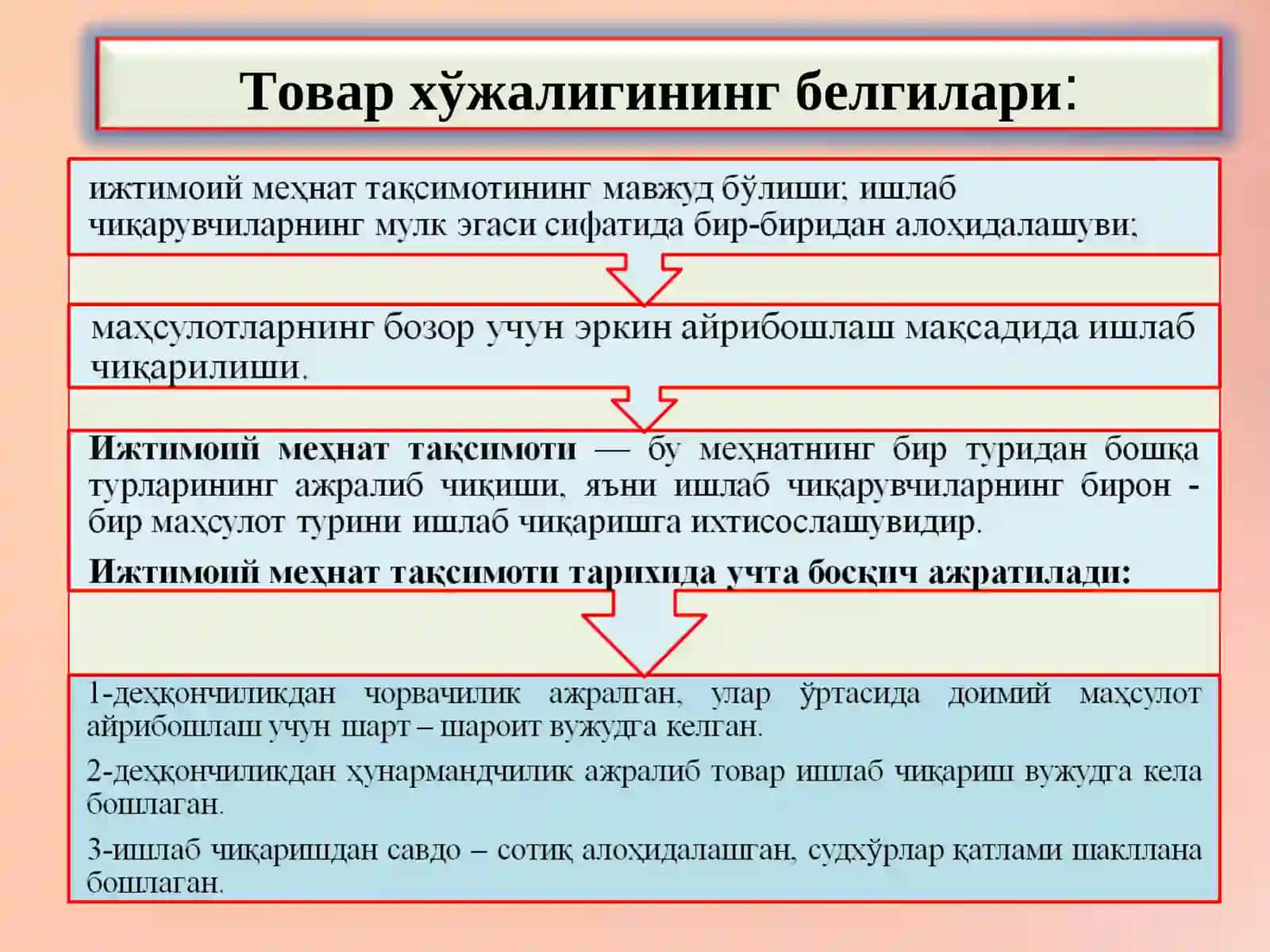 Товар хўжалигининг белгилари:

ижтимоий меҳнат тақсимотининг мавжуд бўлиши; ишлаб чиқарувчиларнинг мулк эгаси сифатида бир-биридан алоҳидалашуви;

маҳсулотларнинг бозор учун эркин айрибошлаш мақсадида ишлаб чиқарилиши.

Ижтимоий меҳнат тақсимоти — бу меҳнатнинг бир туридан бошқа турларининг ажралиб чиқиши, яъни ишлаб чиқарувчиларнинг бирон - бир маҳсулот турини ишлаб чиқаришга ихтисослашувидир.

Ижтимоий меҳнат тақсимоти тарихида учта босқич ажратилади:

1-деҳқончиликдан чорвачилик ажралган, улар ўртасида доимий маҳсулот айрибошлаш учун шарт – шароит вужудга келган.

2-деҳқончиликдан ҳунармандчилик ажралиб товар ишлаб чиқариш вужудга кела бошлаган.

3-ишлаб чиқаришдан савдо – сотиқ алоҳидалашган, судхўрлар қатлами шакллана бошлаган.